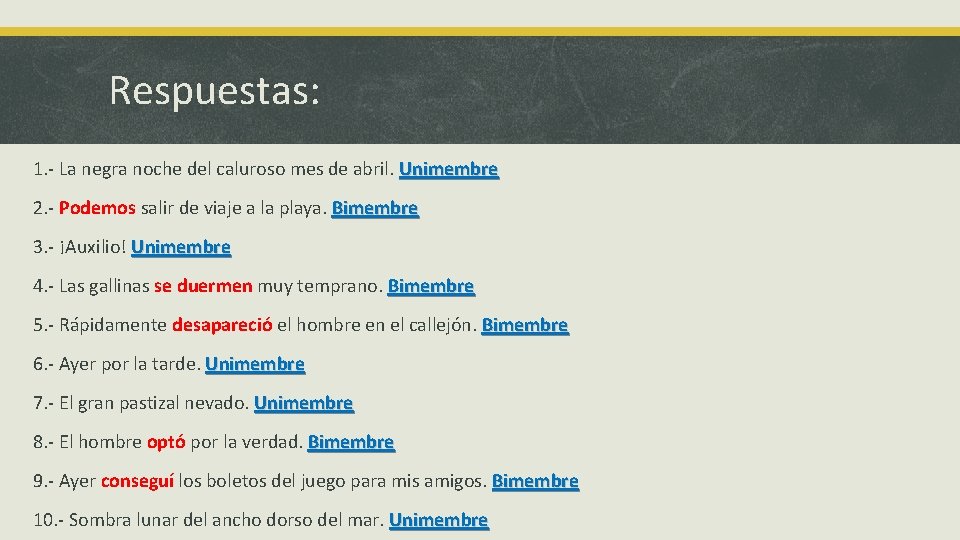 Respuestas:

1.- La negra noche del caluroso mes de abril. Unimembre

2.- Podemos salir de viaje a la playa. Bimembre

3.- ¡Auxilio! Unimembre

4.- Las gallinas se duermen muy temprano. Bimembre

5.- Rápidamente desapareció el hombre en el callejón. Bimembre

6.- Ayer por la tarde. Unimembre

7.- El gran pastizal nevado. Unimembre

8.- El hombre optó por la verdad. Bimembre

9.- Ayer conseguí los boletos del juego para mis amigos. Bimembre

10.- Sombra lunar del ancho dorso del mar. Unimembre